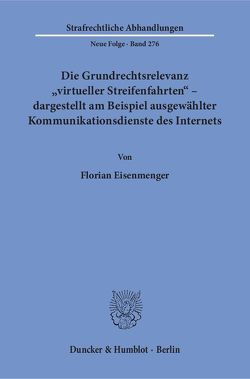 Strafrechtliche Abhandlungen

Neue Folge · Band 276

Die Grundrechtsrelevanz „virtueller Streifenfahrten“ – dargestellt am Beispiel ausgewählter Kommunikationsdienste des Internets

Von

Florian Eisenmenger

Duncker & Humblot · Berlin